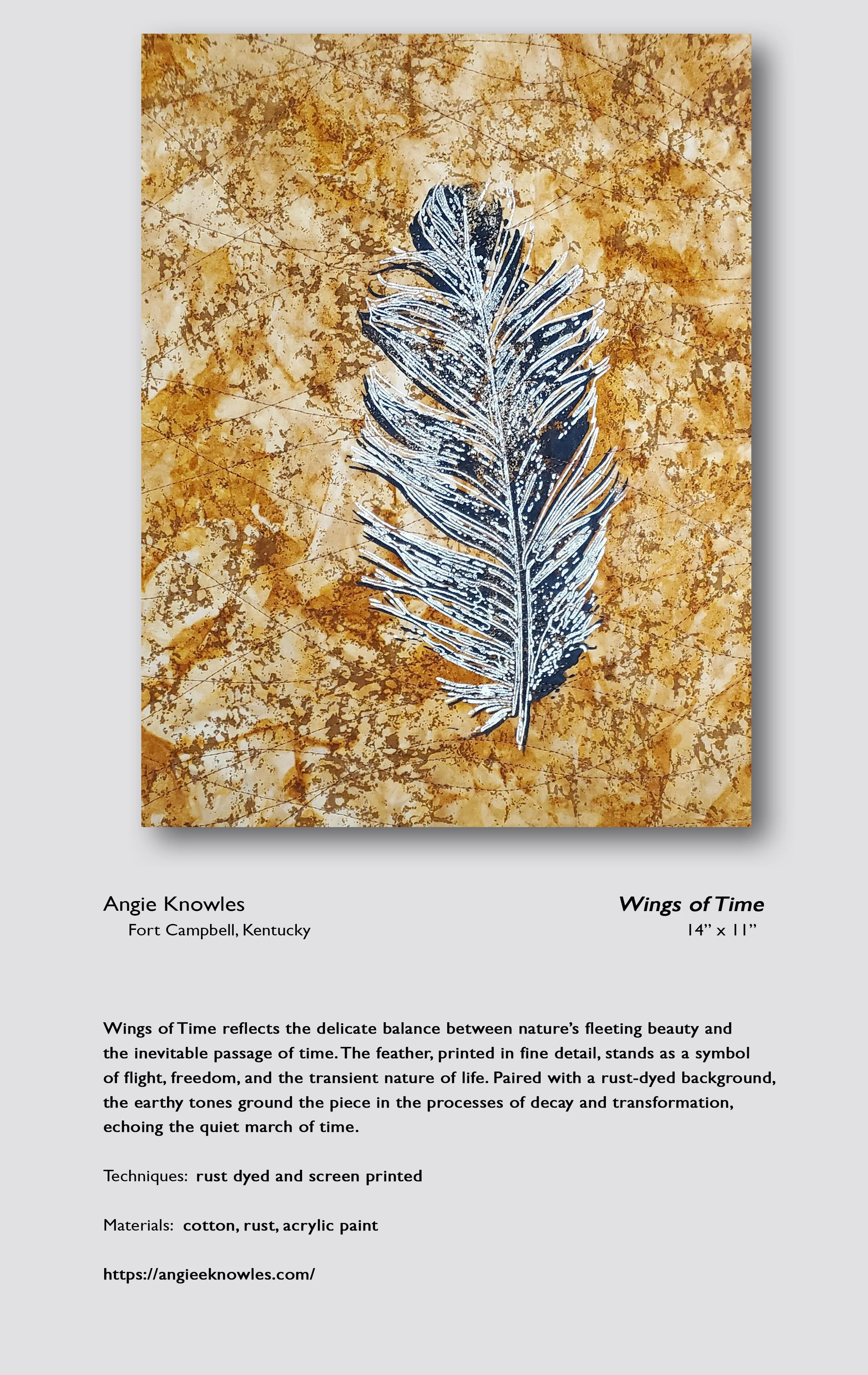 Angie Knowles
Fort Campbell, Kentucky

Wings of Time
14” x 11”

Wings of Time reflects the delicate balance between nature’s fleeting beauty and the inevitable passage of time. The feather, printed in fine detail, stands as a symbol of flight, freedom, and the transient nature of life. Paired with a rust-dyed background, the earthy tones ground the piece in the processes of decay and transformation, echoing the quiet march of time.

Techniques: rust dyed and screen printed

Materials: cotton, rust, acrylic paint

https://angieeknowles.com/